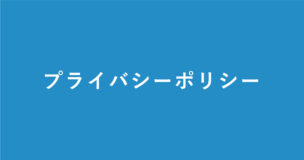 プライバシーポリシー